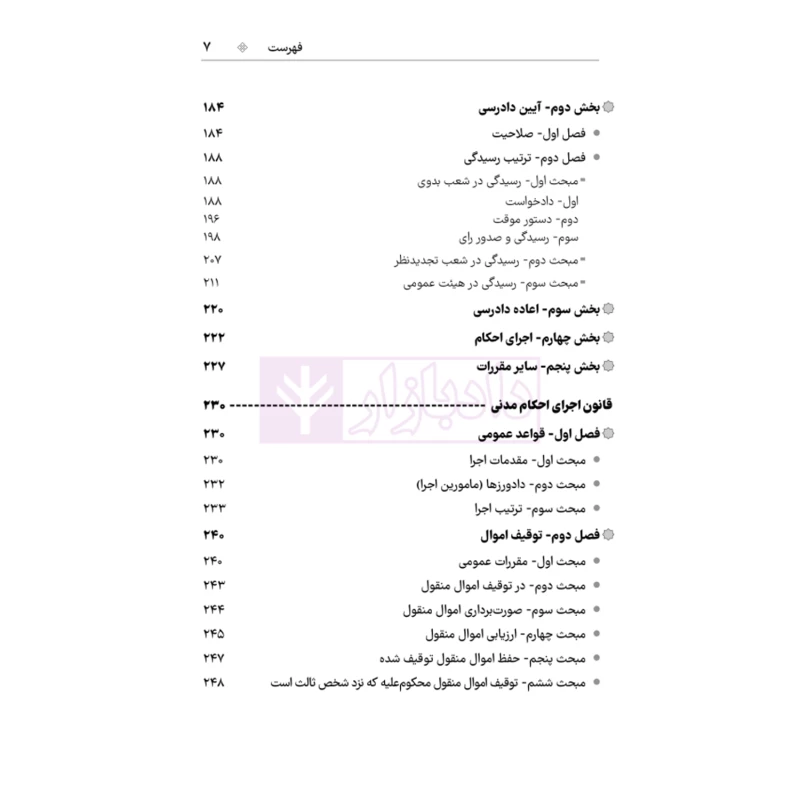 فهرست ۷

بخش دوم- آیین دادرسی ۱۸۴

• فصل اول- صلاحیت ۱۸۴

• فصل دوم- ترتیب رسیدگی ۱۸۸

- مبحث اول- رسیدگی در شعب بدوی ۱۸۸

اول- دادخواست ۱۸۸

دوم- دستور موقت ۱۹۶

سوم- رسیدگی و صدور رای ۱۹۸

- مبحث دوم- رسیدگی در شعب تجدیدنظر ۲۰۷

- مبحث سوم- رسیدگی در هیئت عمومی ۲۱۱

بخش سوم- اعاده دادرسی ۲۲۰

بخش چهارم- اجرای احکام ۲۲۲

بخش پنجم- سایر مقررات ۲۲۷

قانون اجرای احکام مدنی ۲۳۰

فصل اول- قواعد عمومی ۲۳۰

• مبحث اول- مقدمات اجرا ۲۳۰

• مبحث دوم- دادورزها (مامورین اجرا) ۲۳۲

• مبحث سوم- ترتیب اجرا ۲۳۳

فصل دوم- توقیف اموال ۲۴۰

• مبحث اول- مقررات عمومی ۲۴۰

• مبحث دوم- در توقیف اموال منقول ۲۴۳

• مبحث سوم- صورت‌برداری اموال منقول ۲۴۴

• مبحث چهارم- ارزیابی اموال منقول ۲۴۵

• مبحث پنجم- حفظ اموال منقول توقیف شده ۲۴۷

• مبحث ششم- توقیف اموال منقول محکوم‌علیه که نزد شخص ثالث است ۲۴۸

دادبازار